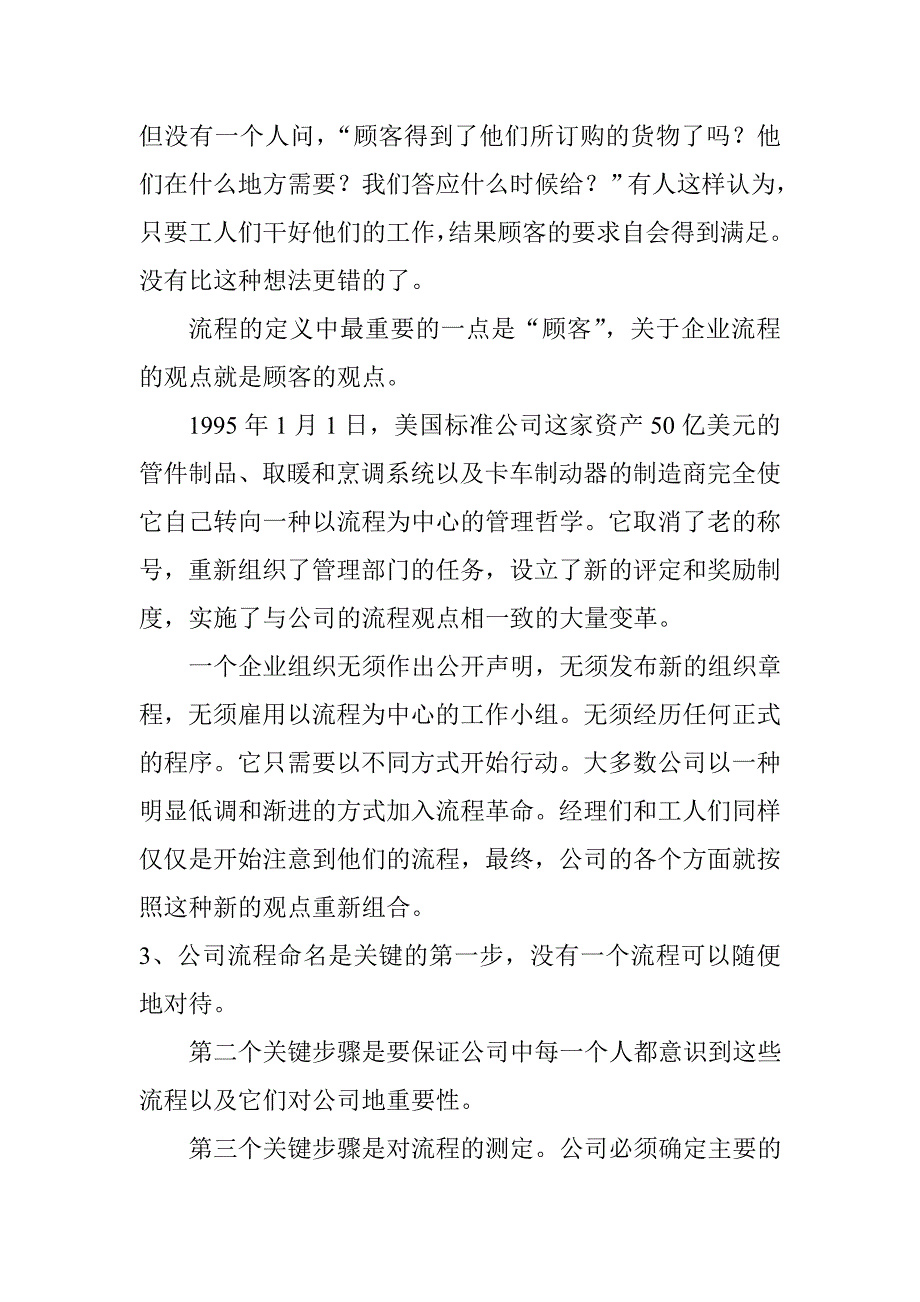 但没有一个人问，“顾客得到了他们所订购的货物了吗？他们在什么地方需要？我们答应什么时候给？”有人这样认为，只要工人们干好他们的工作，结果顾客的要求自会得到满足。没有比这种想法更错的了。

流程的定义中最重要的一点是“顾客”，关于企业流程的观点就是顾客的观点。

1995 年 1 月 1 日，美国标准公司这家资产 50 亿美元的管件制品、取暖和烹调系统以及卡车制动器的制造商完全使它自己转向一种以流程为中心的管理哲学。它取消了老的称号，重新组织了管理部门的任务，设立了新的评定和奖励制度，实施了与公司的流程观点相一致的大量变革。

一个企业组织无须作出公开声明，无须发布新的组织章程，无须雇用以流程为中心的工作小组。无须经历任何正式的程序。它只需要以不同方式开始行动。大多数公司以一种明显低调和渐进的方式加入流程革命。经理们和工人们同样仅仅是开始注意到他们的流程，最终，公司的各个方面就按照这种新的观点重新组合。

3、公司流程命名是关键的第一步，没有一个流程可以随便地对待。

第二个关键步骤是要保证公司中每一个人都意识到这些流程以及它们对公司地重要性。

第三个关键步骤是对流程的测定。公司必须确定主要的